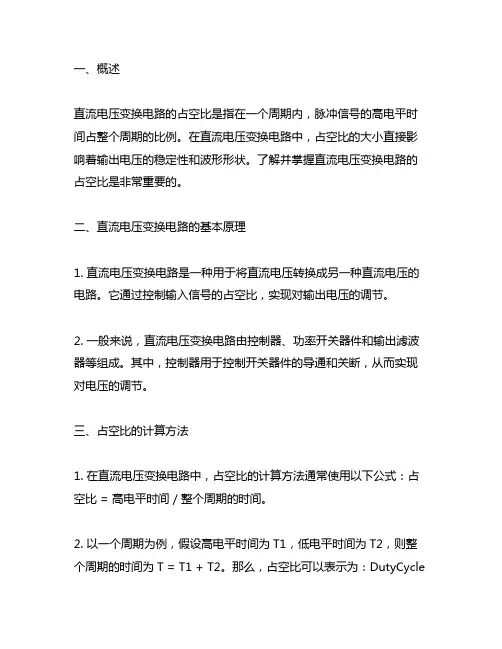 一、概述

直流电压变换电路的占空比是指在一个周期内，脉冲信号的高电平时间占整个周期的比例。在直流电压变换电路中，占空比的大小直接影响着输出电压的稳定性和波形形状。了解并掌握直流电压变换电路的占空比是非常重要的。

二、直流电压变换电路的基本原理

1. 直流电压变换电路是一种用于将直流电压转换成另一种直流电压的电路。它通过控制输入信号的占空比，实现对输出电压的调节。

2. 一般来说，直流电压变换电路由控制器、功率开关器件和输出滤波器等组成。其中，控制器用于控制开关器件的导通和关断，从而实现对电压的调节。

三、占空比的计算方法

1. 在直流电压变换电路中，占空比的计算方法通常使用以下公式：占空比 = 高电平时间 / 整个周期的时间。

2. 以一个周期为例，假设高电平时间为 T1，低电平时间为 T2，则整个周期的时间为 T = T1 + T2。那么，占空比可以表示为：DutyCycle